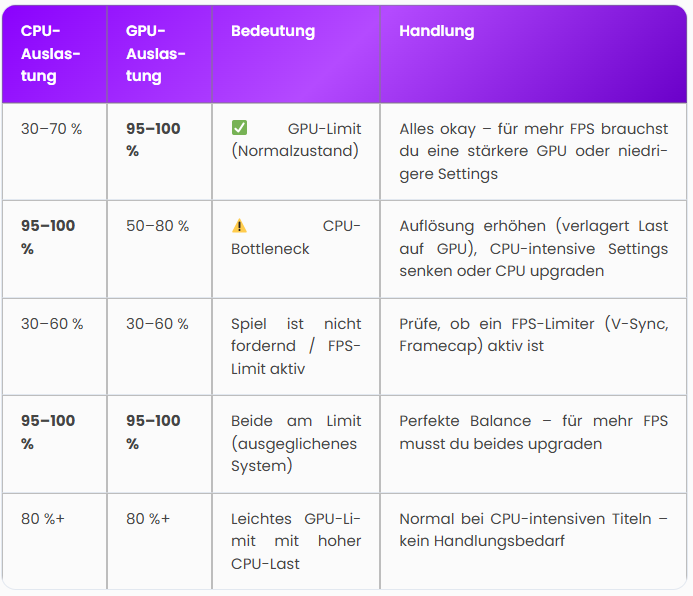 | CPU-Auslastung | GPU-Auslastung | Bedeutung | Handlung |
|---|---|---|---|
| 30–70 % | **95–100 %** | ✅ GPU-Limit (Normalzustand) | Alles okay – für mehr FPS brauchst du eine stärkere GPU oder niedrigere Settings |
| **95–100 %** | 50–80 % | ⚠️ CPU-Bottleneck | Auflösung erhöhen (verlagert Last auf GPU), CPU-intensive Settings senken oder CPU upgraden |
| 30–60 % | 30–60 % | Spiel ist nicht fordernd / FPS-Limit aktiv | Prüfe, ob ein FPS-Limiter (V-Sync, Framecap) aktiv ist |
| **95–100 %** | **95–100 %** | Beide am Limit (ausgeglichenes System) | Perfekte Balance – für mehr FPS musst du beides upgraden |
| 80 %+ | 80 %+ | Leichtes GPU-Limit mit hoher CPU-Last | Normal bei CPU-intensiven Titeln – kein Handlungsbedarf |